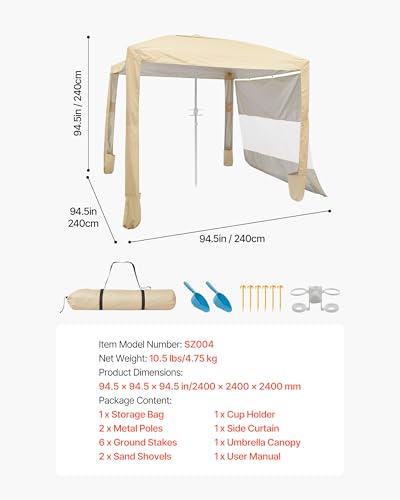 94.5in / 240cm

94.5in
240cm

94.5in / 240cm

Item Model Number: SZ004
Net Weight: 10.5 lbs/4.75 kg
Product Dimensions:
94.5 × 94.5 × 94.5 in/2400 × 2400 × 2400 mm
Package Content:

1 x Storage Bag
2 x Metal Poles
6 x Ground Stakes
2 x Sand Shovels

1 x Cup Holder
1 x Side Curtain
1 x Umbrella Canopy
1 x User Manual